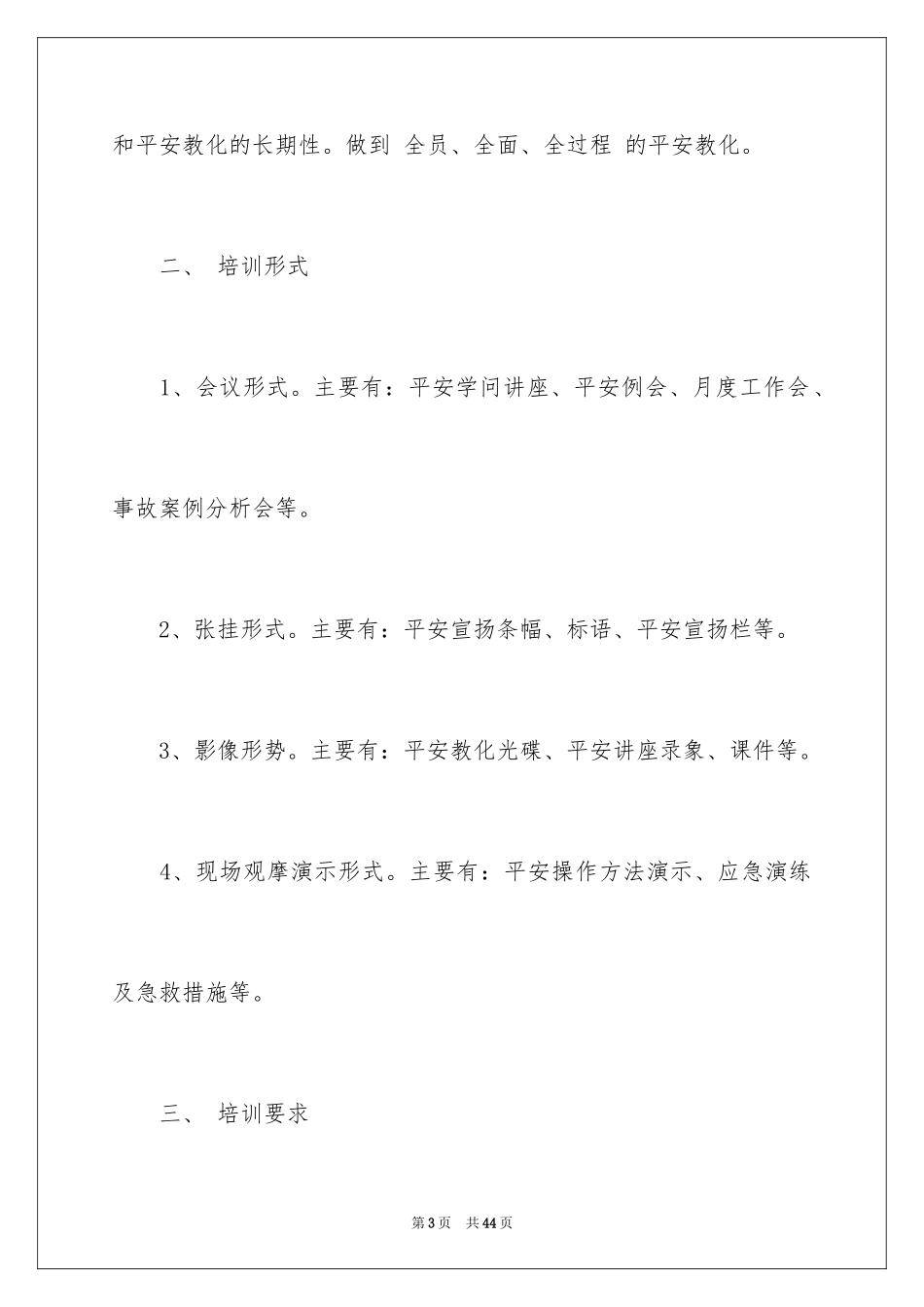 和平安教化的长期性。做到 全员、全面、全过程 的平安教化。

二、 培训形式

1、会议形式。主要有：平安学问讲座、平安例会、月度工作会、事故案例分析会等。

2、张挂形式。主要有：平安宣扬条幅、标语、平安宣扬栏等。

3、影像形势。主要有：平安教化光碟、平安讲座录象、课件等。

4、现场观摩演示形式。主要有：平安操作方法演示、应急演练及急救措施等。

三、 培训要求

第3页 共44页